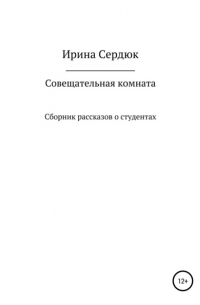 Ирина Сердюк

Совещательная комната

Сборник рассказов о студентах

12+